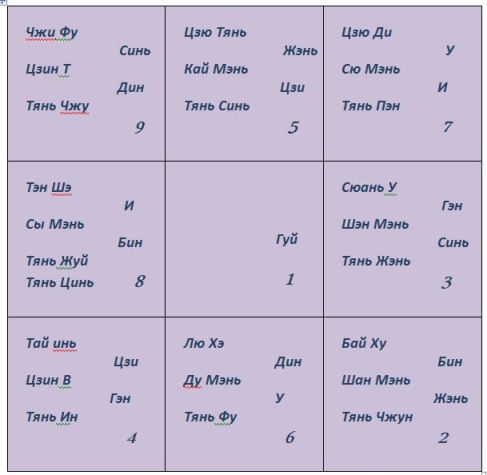 | | | |
|---|---|---|
| Чжи Фу Синь Цзин Т Дин Тянь Чжу 9 | Цзю Тянь Жэнь Кай Мэнь Цзи Тянь Синь 5 | Цзю Ди У Сю Мэнь И Тянь Пэн 7 |
| Тэн Шэ И Сы Мэнь Бин Тянь Жуй Тянь Цинь 8 | Гуй 1 | Сюань У Гэн Шэн Мэнь Синь Тянь Жэнь 3 |
| Тай инь Цзи Цзин В Гэн Тянь Ин 4 | Лю Хэ Дин Ду Мэнь У Тянь Фу 6 | Бай Ху Бин Шан Мэнь Жэнь Тянь Чжун 2 |